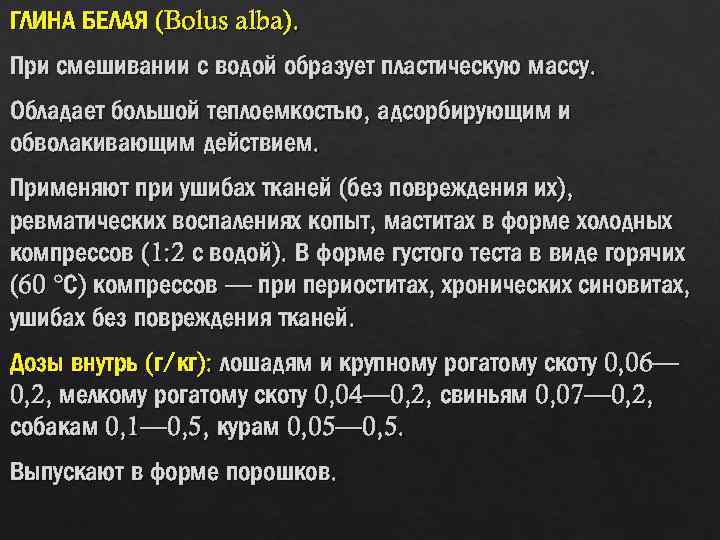 ГЛИНА БЕЛАЯ (Bolus alba).

При смешивании с водой образует пластическую массу.

Обладает большой теплоемкостью, адсорбирующим и обволакивающим действием.

Применяют при ушибах тканей (без повреждения их), ревматических воспалениях копыт, маститах в форме холодных компрессов (1:2 с водой). В форме густого теста в виде горячих (60 °С) компрессов — при периоститах, хронических синовитах, ушибах без повреждения тканей.

Дозы внутрь (г/кг): лошадям и крупному рогатому скоту 0,06—0,2, мелкому рогатому скоту 0,04—0,2, свиньям 0,07—0,2, собакам 0,1—0,5, курам 0,05—0,5.

Выпускают в форме порошков.